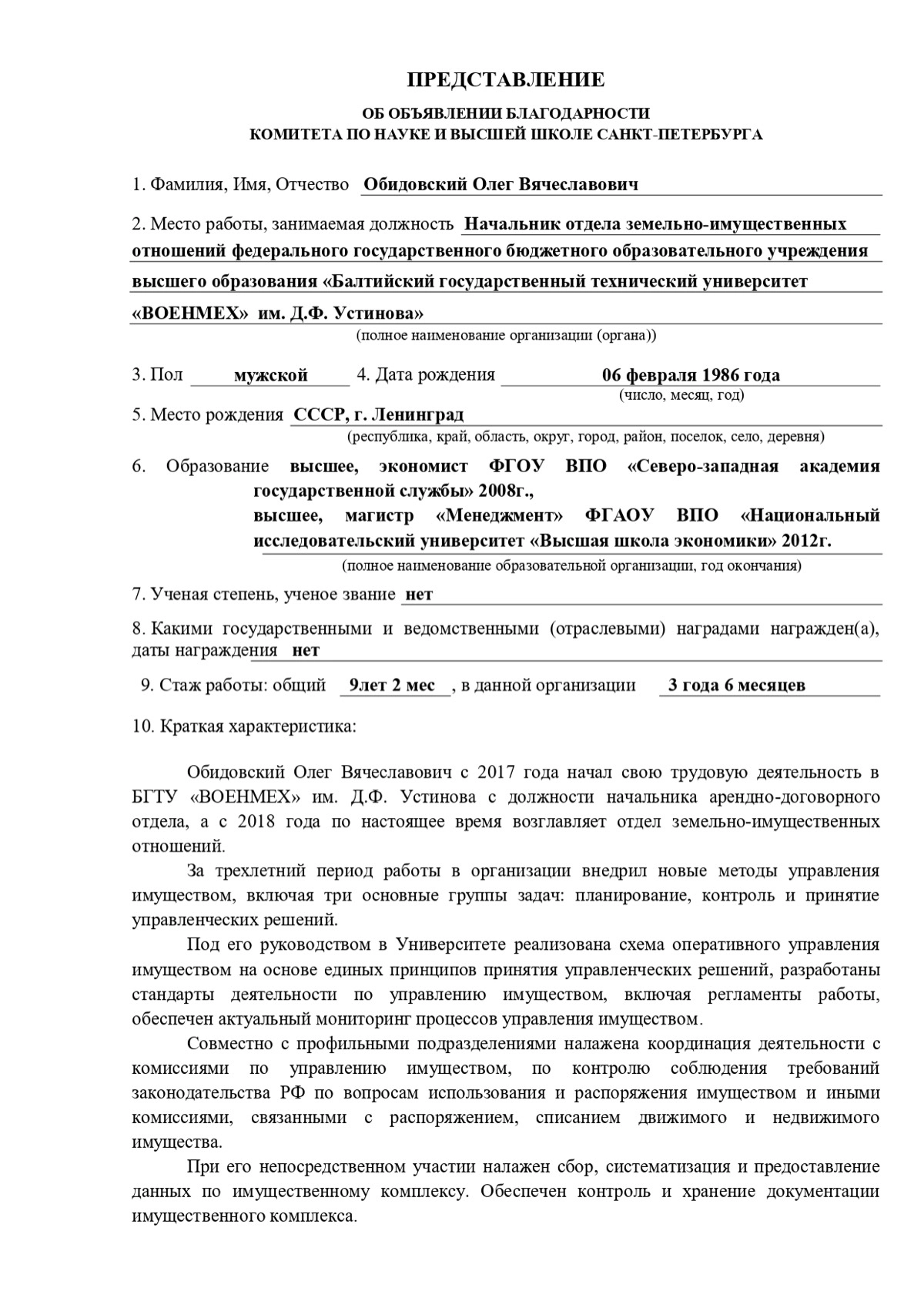 ПРЕДСТАВЛЕНИЕ

ОБ ОБЪЯВЛЕНИИ БЛАГОДАРНОСТИ
КОМИТЕТА ПО НАУКЕ И ВЫСШЕЙ ШКОЛЕ САНКТ-ПЕТЕРБУРГА

1. Фамилия, Имя, Отчество Обидовский Олег Вячеславович

2. Место работы, занимаемая должность Начальник отдела земельно-имущественных отношений федерального государственного бюджетного образовательного учреждения высшего образования «Балтийский государственный технический университет «ВОЕНМЕХ» им. Д.Ф. Устинова»
(полное наименование организации (органа))

3. Пол мужской 4. Дата рождения 06 февраля 1986 года
(число, месяц, год)

5. Место рождения СССР, г. Ленинград
(республика, край, область, округ, город, район, поселок, село, деревня)

6. Образование высшее, экономист ФГОУ ВПО «Северо-западная академия государственной службы» 2008г.,
высшее, магистр «Менеджмент» ФГАОУ ВПО «Национальный исследовательский университет «Высшая школа экономики» 2012г.
(полное наименование образовательной организации, год окончания)

7. Ученая степень, ученое звание нет

8. Какими государственными и ведомственными (отраслевыми) наградами награжден(а), даты награждения нет

9. Стаж работы: общий 9лет 2 мес , в данной организации 3 года 6 месяцев

10. Краткая характеристика:

Обидовский Олег Вячеславович с 2017 года начал свою трудовую деятельность в БГТУ «ВОЕНМЕХ» им. Д.Ф. Устинова с должности начальника арендно-договорного отдела, а с 2018 года по настоящее время возглавляет отдел земельно-имущественных отношений.

За трехлетний период работы в организации внедрил новые методы управления имуществом, включая три основные группы задач: планирование, контроль и принятие управленческих решений.

Под его руководством в Университете реализована схема оперативного управления имуществом на основе единых принципов принятия управленческих решений, разработаны стандарты деятельности по управлению имуществом, включая регламенты работы, обеспечен актуальный мониторинг процессов управления имуществом.

Совместно с профильными подразделениями налажена координация деятельности с комиссиями по управлению имуществом, по контролю соблюдения требований законодательства РФ по вопросам использования и распоряжения имуществом и иными комиссиями, связанными с распоряжением, списанием движимого и недвижимого имущества.

При его непосредственном участии налажен сбор, систематизация и предоставление данных по имущественному комплексу. Обеспечен контроль и хранение документации имущественного комплекса.